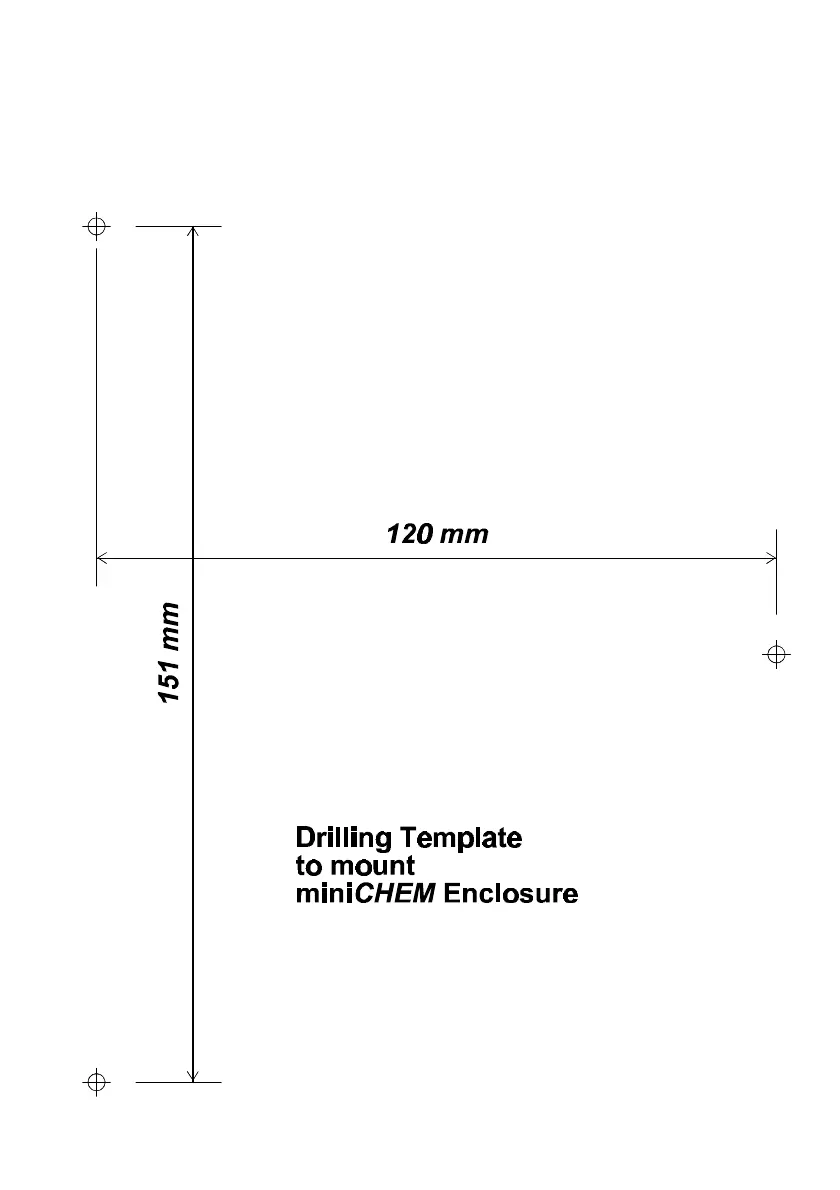 120 mm

151 mm

Drilling Template
to mount
miniCHEM Enclosure